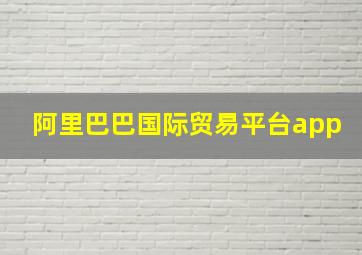 阿里巴巴国际贸易平台app